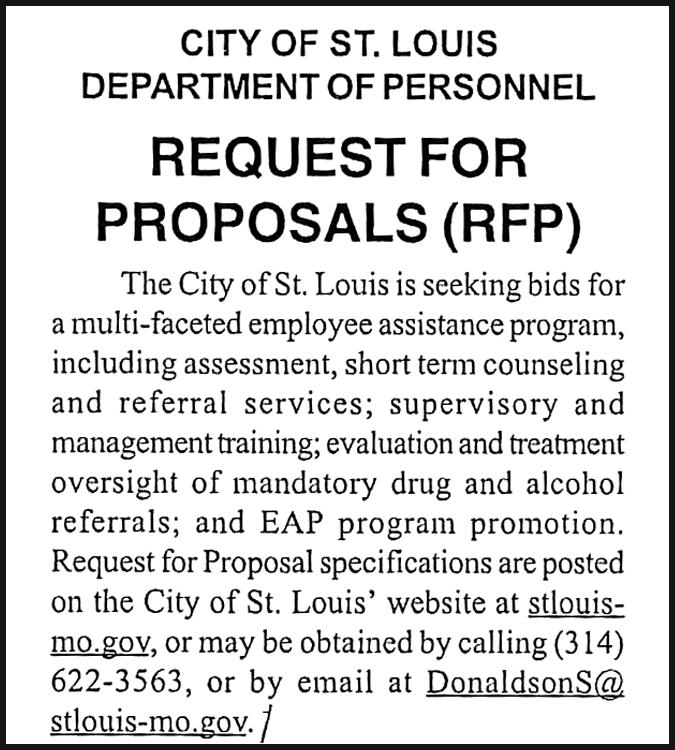 CITY OF ST. LOUIS
DEPARTMENT OF PERSONNEL

REQUEST FOR PROPOSALS (RFP)

The City of St. Louis is seeking bids for a multi-faceted employee assistance program, including assessment, short term counseling and referral services; supervisory and management training; evaluation and treatment oversight of mandatory drug and alcohol referrals; and EAP program promotion. Request for Proposal specifications are posted on the City of St. Louis' website at stlouis-mo.gov, or may be obtained by calling (314) 622-3563, or by email at DonaldsonS@stlouis-mo.gov.